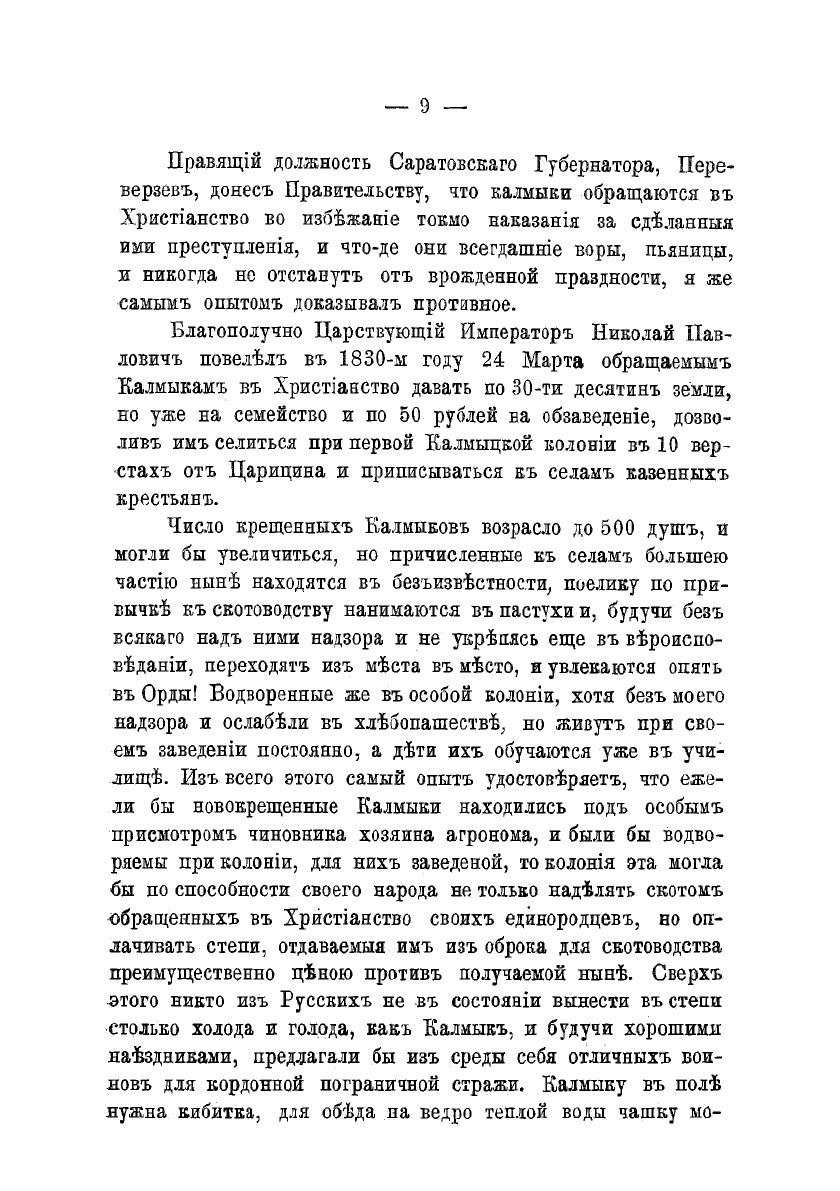 — 9 —

Правящій должность Саратовскаго Губернатора, Переверзевъ, донесъ Правительству, что калмыки обращаются въ Христіанство во избѣжаніе токмо наказанія за сдѣланныя ими преступленія, и что-де они всегдашніе воры, пьяницы, и никогда не отстанутъ отъ врожденной праздности, я же самымъ опытомъ доказывалъ противное.

Благополучно Царствующій Императоръ Николай Павловичъ повелѣлъ въ 1830-м году 24 Марта обращаемымъ Калмыкамъ въ Христіанство давать по 30-ти десятинъ земли, но уже на семейство и по 50 рублей на обзаведеніе, дозволивъ имъ селиться при первой Калмыцкой колоніи въ 10 верстахъ отъ Царицина и приписываться къ селамъ казенныхъ крестьянъ.

Число крещенныхъ Калмыковъ возрасло до 500 душъ, и могли бы увеличиться, но причисленные къ селамъ большею частію нынѣ находятся въ безъизвѣстности, поелику по привычкѣ къ скотоводству нанимаются въ пастухи и, будучи безъ всякаго надъ ними надзора и не укрѣпясь еще въ вѣроисповѣданіи, переходятъ изъ мѣста въ мѣсто, и увлекаются опять въ Орды! Водворенные же въ особой колоніи, хотя безъ моего надзора и ослабѣли въ хлѣбопашествѣ, но живутъ при своемъ заведеніи постоянно, а дѣти ихъ обучаются уже въ училищѣ. Изъ всего этого самый опытъ удостовѣряетъ, что ежели бы новокрещенные Калмыки находились подъ особымъ присмотромъ чиновника хозяина агронома, и были бы водворяемы при колоніи, для нихъ заведеной, то колонія эта могла бы по способности своего народа не только надѣлять скотомъ обращенныхъ въ Христіанство своихъ единородцевъ, но оплачивать степи, отдаваемыя имъ изъ оброка для скотоводства преимущественно цѣною противъ получаемой нынѣ. Сверхъ этого никто изъ Русскихъ не въ состояніи вынести въ степи столько холода и голода, какъ Калмыкъ, и будучи хорошими наѣздниками, предлагали бы изъ среды себя отличныхъ воиновъ для кордонной пограничной стражи. Калмыку въ полѣ нужна кибитка, для обѣда на ведро теплой воды чашку мо-